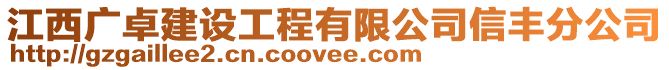 江西广卓建设工程有限公司信丰分公司
http://gzgaillee2.cn.coovee.com